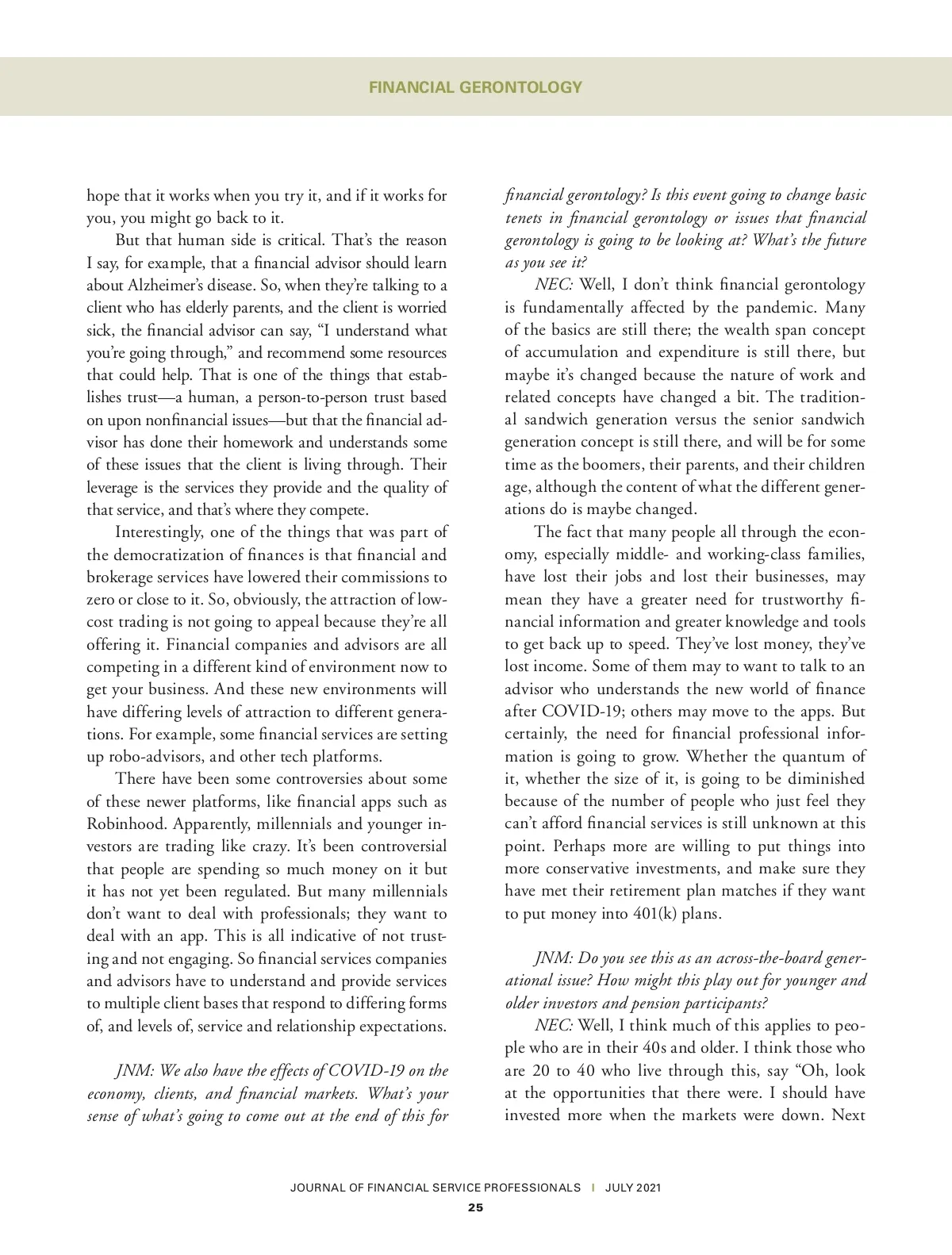 FINANCIAL GERONTOLOGY

hope that it works when you try it, and if it works for you, you might go back to it.

But that human side is critical. That's the reason I say, for example, that a financial advisor should learn about Alzheimer's disease. So, when they're talking to a client who has elderly parents, and the client is worried sick, the financial advisor can say, "I understand what you're going through," and recommend some resources that could help. That is one of the things that establishes trust—a human, a person-to-person trust based on upon nonfinancial issues—but that the financial advisor has done their homework and understands some of these issues that the client is living through. Their leverage is the services they provide and the quality of that service, and that's where they compete.

Interestingly, one of the things that was part of the democratization of finances is that financial and brokerage services have lowered their commissions to zero or close to it. So, obviously, the attraction of low-cost trading is not going to appeal because they're all offering it. Financial companies and advisors are all competing in a different kind of environment now to get your business. And these new environments will have differing levels of attraction to different generations. For example, some financial services are setting up robo-advisors, and other tech platforms.

There have been some controversies about some of these newer platforms, like financial apps such as Robinhood. Apparently, millennials and younger investors are trading like crazy. It's been controversial that people are spending so much money on it but it has not yet been regulated. But many millennials don't want to deal with professionals; they want to deal with an app. This is all indicative of not trusting and not engaging. So financial services companies and advisors have to understand and provide services to multiple client bases that respond to differing forms of, and levels of, service and relationship expectations.

JNM: We also have the effects of COVID-19 on the economy, clients, and financial markets. What's your sense of what's going to come out at the end of this for financial gerontology? Is this event going to change basic tenets in financial gerontology or issues that financial gerontology is going to be looking at? What's the future as you see it?

NEC: Well, I don't think financial gerontology is fundamentally affected by the pandemic. Many of the basics are still there; the wealth span concept of accumulation and expenditure is still there, but maybe it's changed because the nature of work and related concepts have changed a bit. The traditional sandwich generation versus the senior sandwich generation concept is still there, and will be for some time as the boomers, their parents, and their children age, although the content of what the different generations do is maybe changed.

The fact that many people all through the economy, especially middle- and working-class families, have lost their jobs and lost their businesses, may mean they have a greater need for trustworthy financial information and greater knowledge and tools to get back up to speed. They've lost money, they've lost income. Some of them may to want to talk to an advisor who understands the new world of finance after COVID-19; others may move to the apps. But certainly, the need for financial professional information is going to grow. Whether the quantum of it, whether the size of it, is going to be diminished because of the number of people who just feel they can't afford financial services is still unknown at this point. Perhaps more are willing to put things into more conservative investments, and make sure they have met their retirement plan matches if they want to put money into 401(k) plans.

JNM: Do you see this as an across-the-board generational issue? How might this play out for younger and older investors and pension participants?

NEC: Well, I think much of this applies to people who are in their 40s and older. I think those who are 20 to 40 who live through this, say "Oh, look at the opportunities that there were. I should have invested more when the markets were down. Next

JOURNAL OF FINANCIAL SERVICE PROFESSIONALS | JULY 2021
25